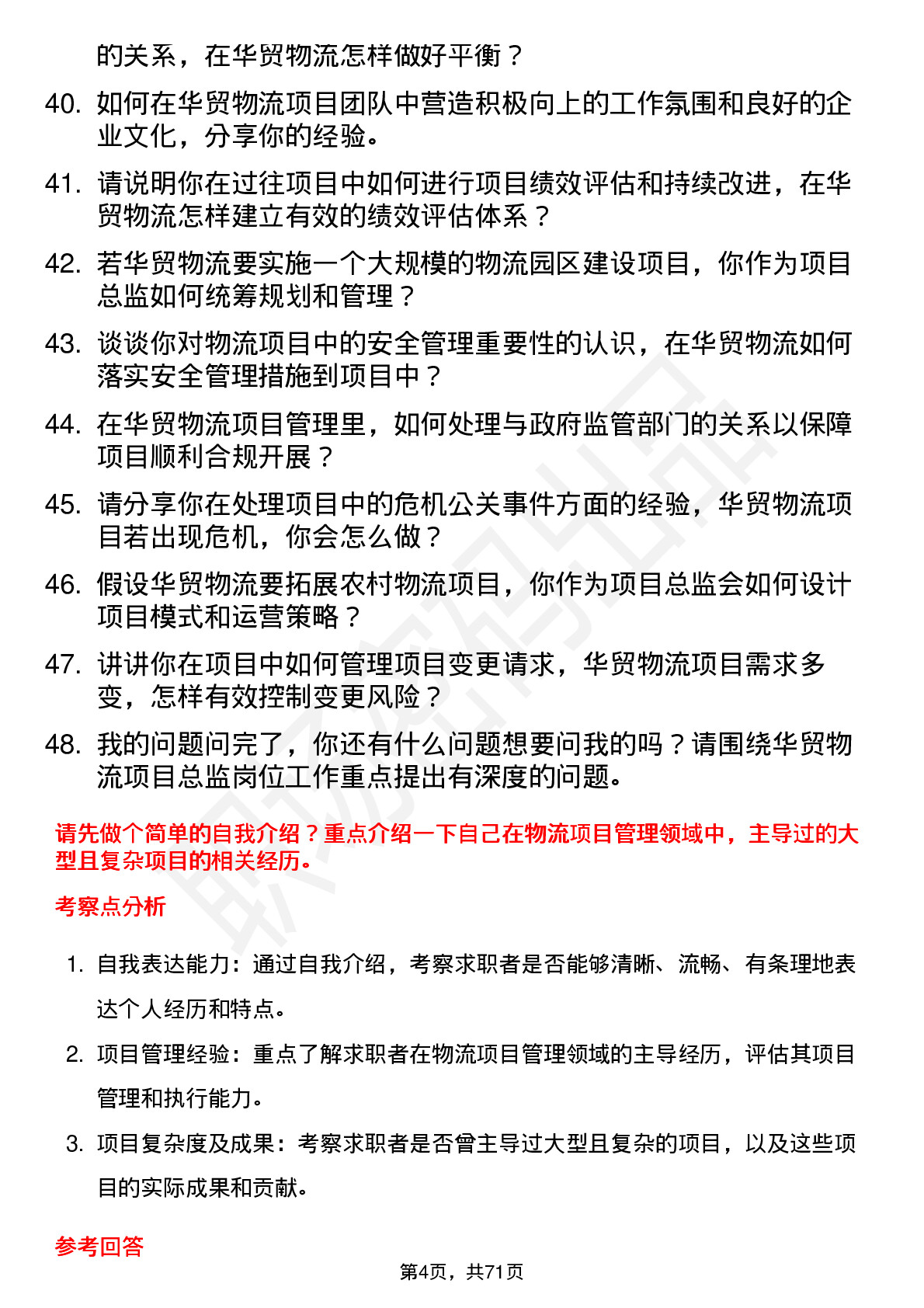 的关系，在华贸物流怎样做好平衡？

40. 如何在华贸物流项目团队中营造积极向上的工作氛围和良好的企业文化，分享你的经验。

41. 请说明你在过往项目中如何进行项目绩效评估和持续改进，在华贸物流怎样建立有效的绩效评估体系？

42. 若华贸物流要实施一个大规模的物流园区建设项目，你作为项目总监如何统筹规划和管理？

43. 谈谈你对物流项目中的安全管理重要性的认识，在华贸物流如何落实安全管理措施到项目中？

44. 在华贸物流项目管理里，如何处理与政府监管部门的关系以保障项目顺利合规开展？

45. 请分享你在处理项目中的危机公关事件方面的经验，华贸物流项目若出现危机，你会怎么做？

46. 假设华贸物流要拓展农村物流项目，你作为项目总监会如何设计项目模式和运营策略？

47. 讲讲你在项目中如何管理项目变更请求，华贸物流项目需求多变，怎样有效控制变更风险？

48. 我的问题问完了，你还有什么问题想要问我的吗？请围绕华贸物流项目总监岗位工作重点提出有深度的问题。

请先做个简单的自我介绍？重点介绍一下自己在物流项目管理领域中，主导过的大型且复杂项目的相关经历。

考察点分析

1. 自我表达能力：通过自我介绍，考察求职者是否能够清晰、流畅、有条理地表达个人经历和特点。

2. 项目管理经验：重点了解求职者在物流项目管理领域的主导经历，评估其项目管理和执行能力。

3. 项目复杂度及成果：考察求职者是否曾主导过大型且复杂的项目，以及这些项目的实际成果和贡献。

参考回答

第4页，共71页